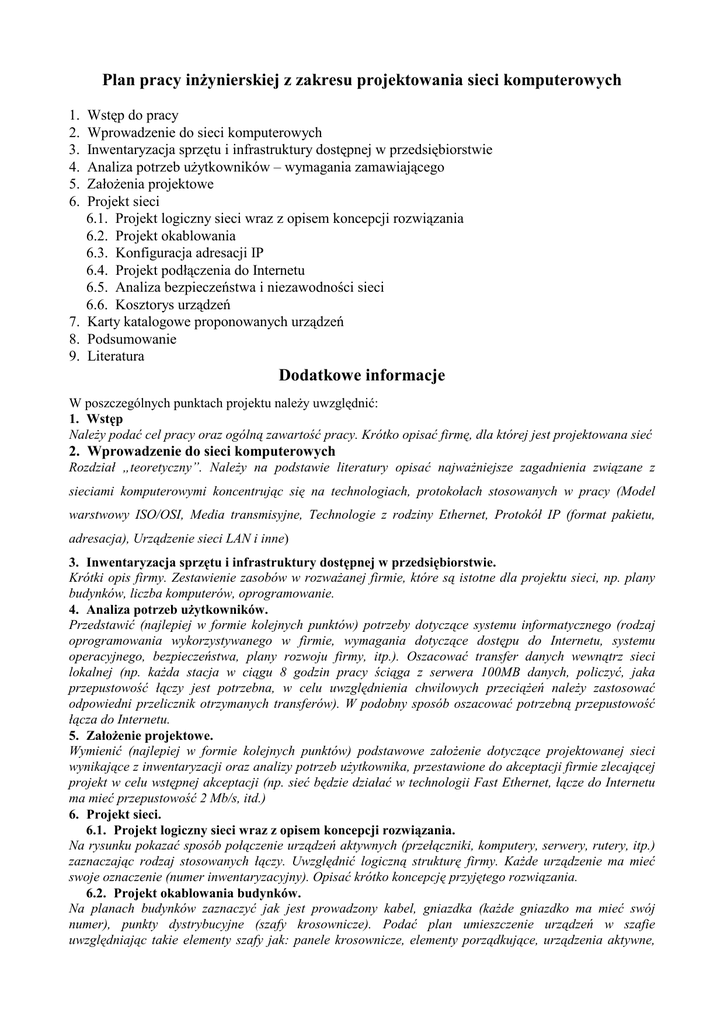 Plan pracy inżynierskiej z zakresu projektowania sieci komputerowych

1. Wstęp do pracy
2. Wprowadzenie do sieci komputerowych
3. Inwentaryzacja sprzętu i infrastruktury dostępnej w przedsiębiorstwie
4. Analiza potrzeb użytkowników – wymagania zamawiającego
5. Założenia projektowe
6. Projekt sieci
6.1. Projekt logiczny sieci wraz z opisem koncepcji rozwiązania
6.2. Projekt okablowania
6.3. Konfiguracja adresacji IP
6.4. Projekt podłączenia do Internetu
6.5. Analiza bezpieczeństwa i niezawodności sieci
6.6. Kosztorys urządzeń
7. Karty katalogowe proponowanych urządzeń
8. Podsumowanie
9. Literatura

Dodatkowe informacje

W poszczególnych punktach projektu należy uwzględnić:
1. Wstęp
Należy podać cel pracy oraz ogólną zawartość pracy. Krótko opisać firmę, dla której jest projektowana sieć
2. Wprowadzenie do sieci komputerowych
Rozdział „teoretyczny". Należy na podstawie literatury opisać najważniejsze zagadnienia związane z sieciami komputerowymi koncentrując się na technologiach, protokołach stosowanych w pracy (Model warstwowy ISO/OSI, Media transmisyjne, Technologie z rodziny Ethernet, Protokół IP (format pakietu, adresacja), Urządzenie sieci LAN i inne)

3. Inwentaryzacja sprzętu i infrastruktury dostępnej w przedsiębiorstwie.
Krótki opis firmy. Zestawienie zasobów w rozważanej firmie, które są istotne dla projektu sieci, np. plany budynków, liczba komputerów, oprogramowanie.
4. Analiza potrzeb użytkowników.
Przedstawić (najlepiej w formie kolejnych punktów) potrzeby dotyczące systemu informatycznego (rodzaj oprogramowania wykorzystywanego w firmie, wymagania dotyczące dostępu do Internetu, systemu operacyjnego, bezpieczeństwa, plany rozwoju firmy, itp.). Oszacować transfer danych wewnątrz sieci lokalnej (np. każda stacja w ciągu 8 godzin pracy ściąga z serwera 100MB danych, policzyć, jaka przepustowość łączy jest potrzebna, w celu uwzględnienia chwilowych przeciążeń należy zastosować odpowiedni przelicznik otrzymanych transferów). W podobny sposób oszacować potrzebną przepustowość łącza do Internetu.
5. Założenie projektowe.
Wymienić (najlepiej w formie kolejnych punktów) podstawowe założenie dotyczące projektowanej sieci wynikające z inwentaryzacji oraz analizy potrzeb użytkownika, przestawione do akceptacji firmie zlecającej projekt w celu wstępnej akceptacji (np. sieć będzie działać w technologii Fast Ethernet, łącze do Internetu ma mieć przepustowość 2 Mb/s, itd.)
6. Projekt sieci.
6.1. Projekt logiczny sieci wraz z opisem koncepcji rozwiązania.
Na rysunku pokazać sposób połączenie urządzeń aktywnych (przełączniki, komputery, serwery, rutery, itp.) zaznaczając rodzaj stosowanych łączy. Uwzględnić logiczną strukturę firmy. Każde urządzenie ma mieć swoje oznaczenie (numer inwentaryzacyjny). Opisać krótko koncepcję przyjętego rozwiązania.
6.2. Projekt okablowania budynków.
Na planach budynków zaznaczyć jak jest prowadzony kabel, gniazdka (każde gniazdko ma mieć swój numer), punkty dystrybucyjne (szafy krosownicze). Podać plan umieszczenie urządzeń w szafie uwzględniając takie elementy szafy jak: panele krosownicze, elementy porządkujące, urządzenia aktywne,